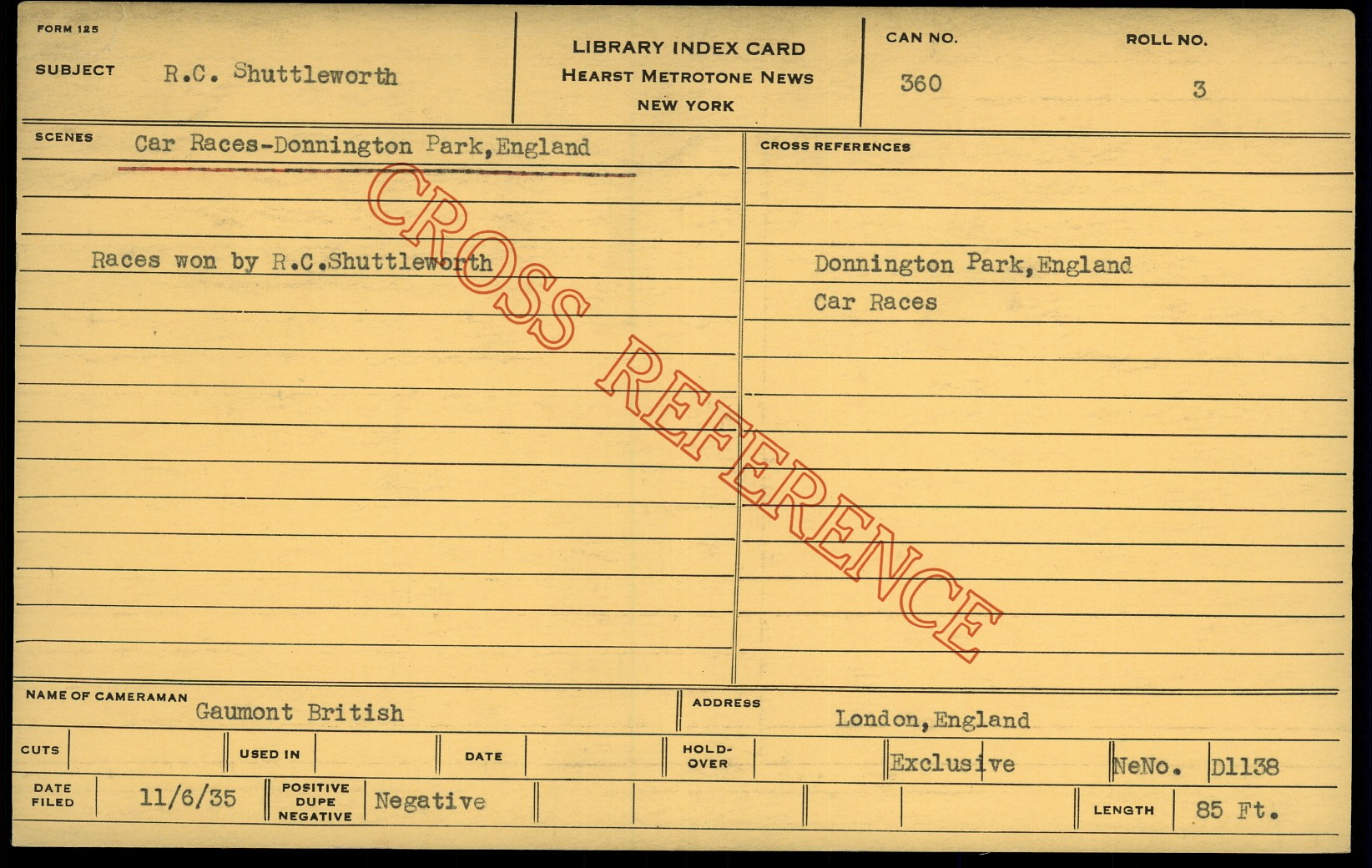 FORM 125

SUBJECT R.C. Shuttleworth

LIBRARY INDEX CARD
HEARST METROTONE NEWS
NEW YORK

CAN NO.
360

ROLL NO.
3

SCENES Car Races-Donnington Park,England

Races won by R.C.Shuttleworth

CROSS REFERENCES

Donnington Park,England
Car Races

NAME OF CAMERAMAN Gaumont British

ADDRESS London,England

CUTS

USED IN

DATE

HOLD-OVER

Exclusive

NeNo. D1138

DATE FILED 11/6/35

POSITIVE DUPE NEGATIVE Negative

LENGTH 85 Ft.

CROSS REFERENCE